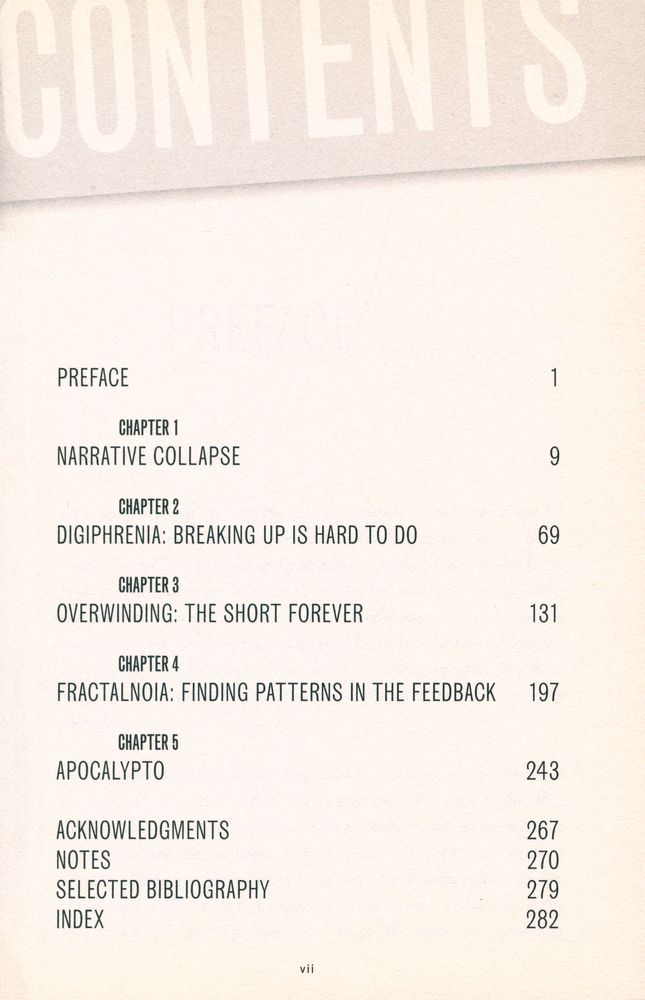 CONTENTS

PREFACE 1

CHAPTER 1
NARRATIVE COLLAPSE 9

CHAPTER 2
DIGIPHRENIA: BREAKING UP IS HARD TO DO 69

CHAPTER 3
OVERWINDING: THE SHORT FOREVER 131

CHAPTER 4
FRACTALNOIA: FINDING PATTERNS IN THE FEEDBACK 197

CHAPTER 5
APOCALYPTO 243

ACKNOWLEDGMENTS 267
NOTES 270
SELECTED BIBLIOGRAPHY 279
INDEX 282

vii